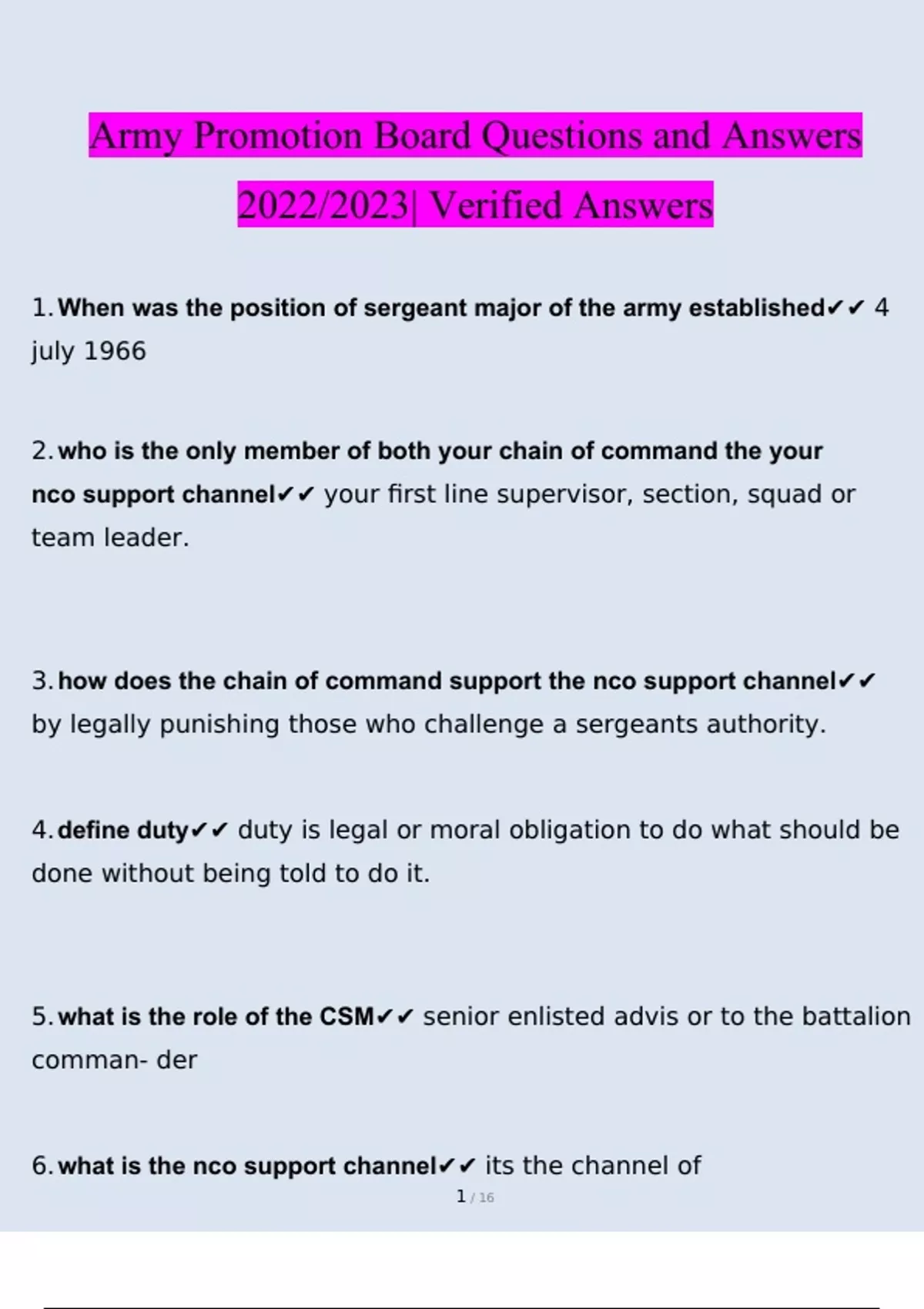 Army Promotion Board Questions and Answers 2022/2023| Verified Answers

1. When was the position of sergeant major of the army established✔✔ 4 july 1966

2. who is the only member of both your chain of command the your nco support channel✔✔ your first line supervisor, section, squad or team leader.

3. how does the chain of command support the nco support channel✔✔ by legally punishing those who challenge a sergeants authority.

4. define duty✔✔ duty is legal or moral obligation to do what should be done without being told to do it.

5. what is the role of the CSM✔✔ senior enlisted advis or to the battalion comman- der

6. what is the nco support channel✔✔ its the channel of

1 / 16